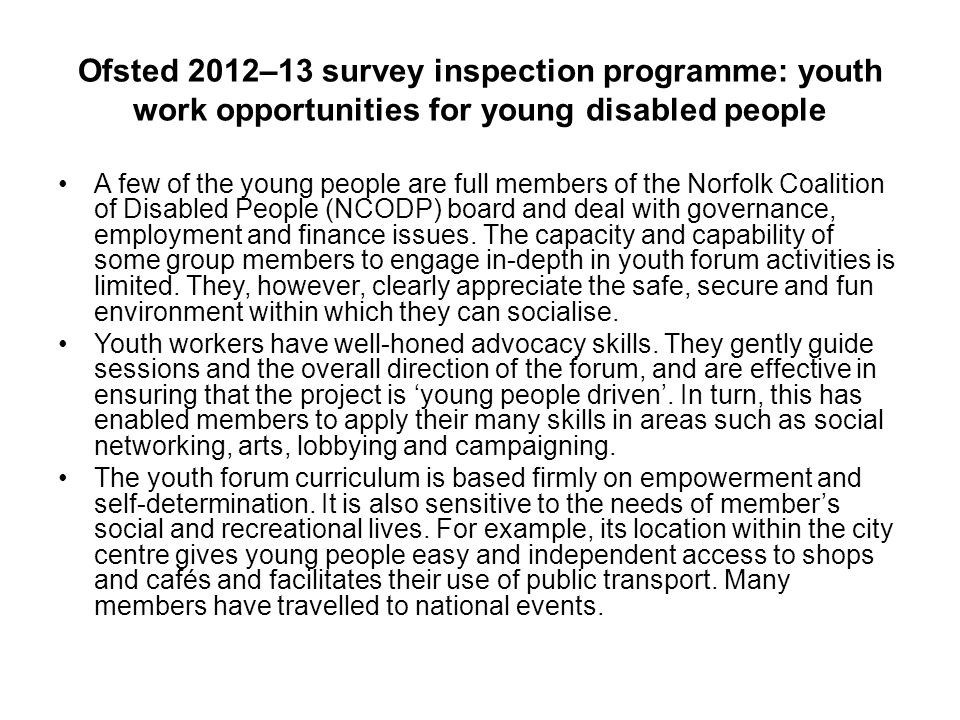 Ofsted 2012–13 survey inspection programme: youth work opportunities for young disabled people

• A few of the young people are full members of the Norfolk Coalition of Disabled People (NCODP) board and deal with governance, employment and finance issues. The capacity and capability of some group members to engage in-depth in youth forum activities is limited. They, however, clearly appreciate the safe, secure and fun environment within which they can socialise.

• Youth workers have well-honed advocacy skills. They gently guide sessions and the overall direction of the forum, and are effective in ensuring that the project is ‘young people driven’. In turn, this has enabled members to apply their many skills in areas such as social networking, arts, lobbying and campaigning.

• The youth forum curriculum is based firmly on empowerment and self-determination. It is also sensitive to the needs of member’s social and recreational lives. For example, its location within the city centre gives young people easy and independent access to shops and cafés and facilitates their use of public transport. Many members have travelled to national events.